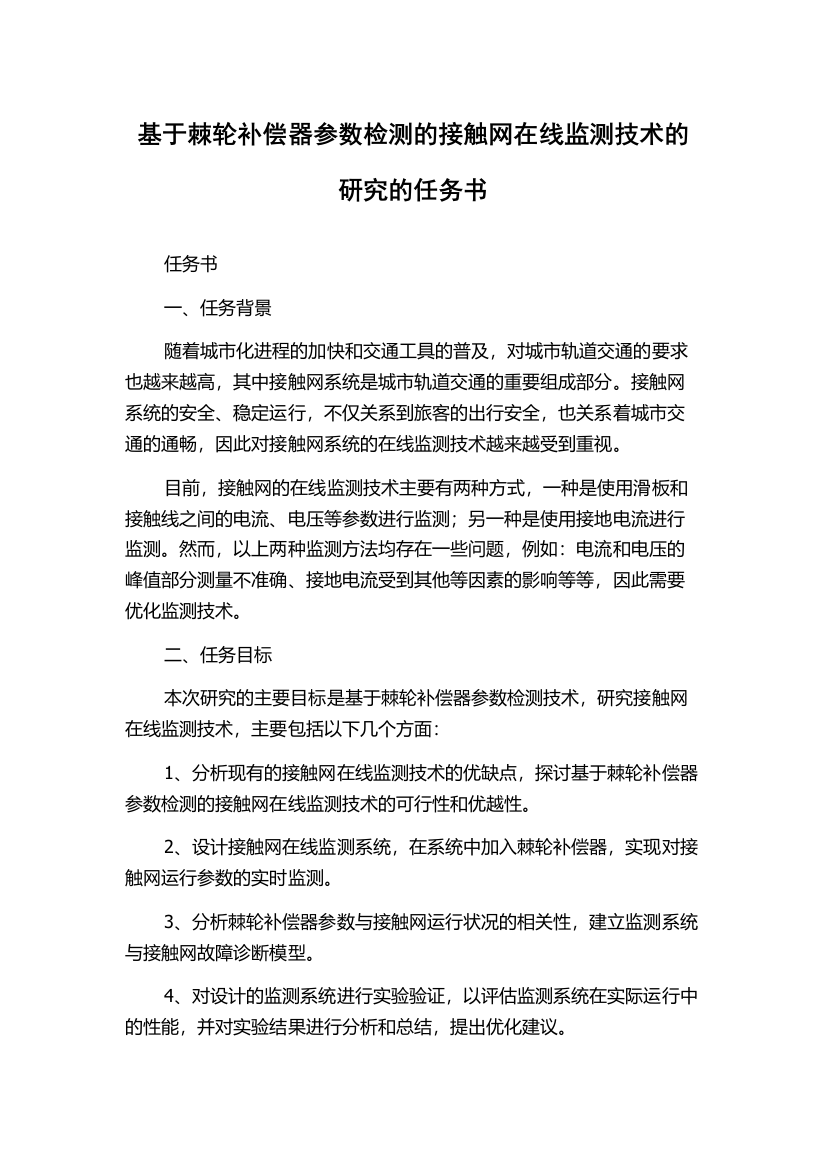 基于棘轮补偿器参数检测的接触网在线监测技术的研究的任务书

任务书

一、任务背景

随着城市化进程的加快和交通工具的普及，对城市轨道交通的要求也越来越高，其中接触网系统是城市轨道交通的重要组成部分。接触网系统的安全、稳定运行，不仅关系到旅客的出行安全，也关系着城市交通的通畅，因此对接触网系统的在线监测技术越来越受到重视。

目前，接触网的在线监测技术主要有两种方式，一种是使用滑板和接触线之间的电流、电压等参数进行监测；另一种是使用接地电流进行监测。然而，以上两种监测方法均存在一些问题，例如：电流和电压的峰值部分测量不准确、接地电流受到其他等因素的影响等等，因此需要优化监测技术。

二、任务目标

本次研究的主要目标是基于棘轮补偿器参数检测技术，研究接触网在线监测技术，主要包括以下几个方面：

1、分析现有的接触网在线监测技术的优缺点，探讨基于棘轮补偿器参数检测的接触网在线监测技术的可行性和优越性。

2、设计接触网在线监测系统，在系统中加入棘轮补偿器，实现对接触网运行参数的实时监测。

3、分析棘轮补偿器参数与接触网运行状况的相关性，建立监测系统与接触网故障诊断模型。

4、对设计的监测系统进行实验验证，以评估监测系统在实际运行中的性能，并对实验结果进行分析和总结，提出优化建议。